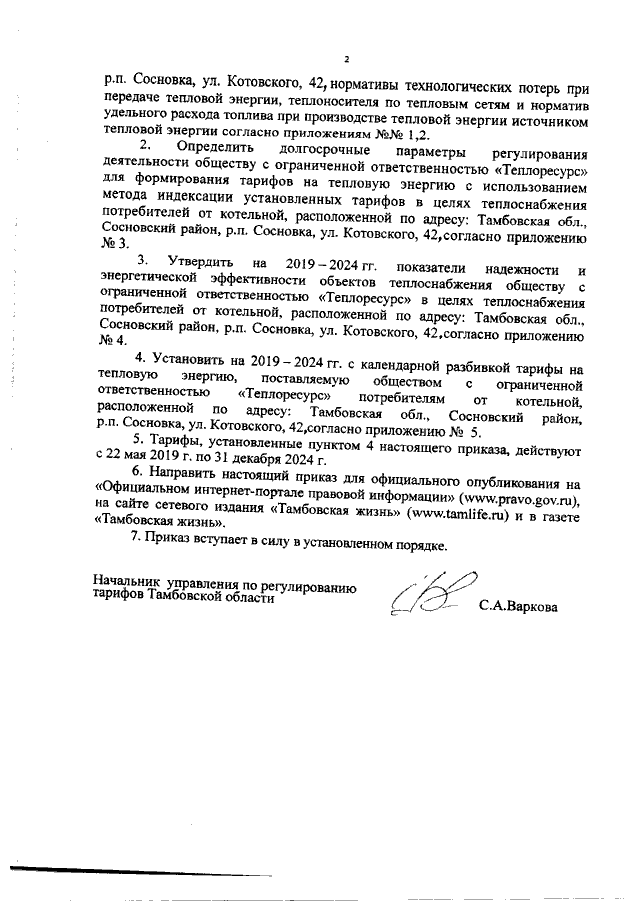 2

р.п. Сосновка, ул. Котовского, 42, нормативы технологических потерь при передаче тепловой энергии, теплоносителя по тепловым сетям и норматив удельного расхода топлива при производстве тепловой энергии источником тепловой энергии согласно приложениям №№ 1,2.

2. Определить долгосрочные параметры регулирования деятельности обществу с ограниченной ответственностью «Теплоресурс» для формирования тарифов на тепловую энергию с использованием метода индексации установленных тарифов в целях теплоснабжения потребителей от котельной, расположенной по адресу: Тамбовская обл., Сосновский район, р.п. Сосновка, ул. Котовского, 42,согласно приложению № 3.

3. Утвердить на 2019 – 2024 гг. показатели надежности и энергетической эффективности объектов теплоснабжения обществу с ограниченной ответственностью «Теплоресурс» в целях теплоснабжения потребителей от котельной, расположенной по адресу: Тамбовская обл., Сосновский район, р.п. Сосновка, ул. Котовского, 42,согласно приложению № 4.

4. Установить на 2019 – 2024 гг. с календарной разбивкой тарифы на тепловую энергию, поставляемую обществом с ограниченной ответственностью «Теплоресурс» потребителям от котельной, расположенной по адресу: Тамбовская обл., Сосновский район, р.п. Сосновка, ул. Котовского, 42,согласно приложению № 5.

5. Тарифы, установленные пунктом 4 настоящего приказа, действуют с 22 мая 2019 г. по 31 декабря 2024 г.

6. Направить настоящий приказ для официального опубликования на «Официальном интернет-портале правовой информации» (www.pravo.gov.ru), на сайте сетевого издания «Тамбовская жизнь» (www.tamlife.ru) и в газете «Тамбовская жизнь».

7. Приказ вступает в силу в установленном порядке.

Начальник управления по регулированию тарифов Тамбовской области

С.А.Варкова